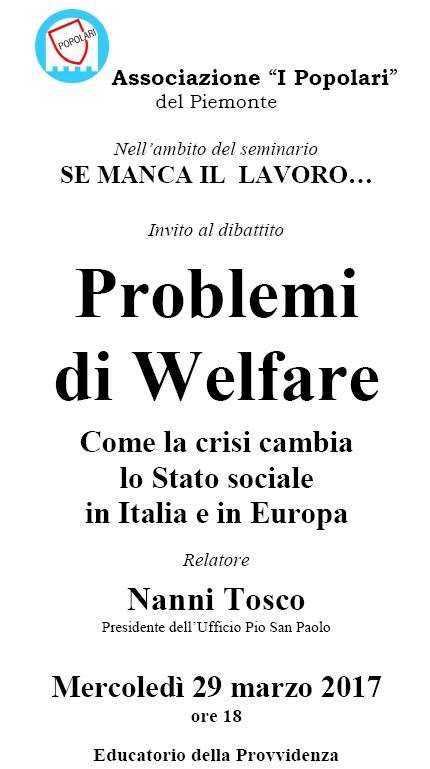 POPOLARI

Associazione “I Popolari” del Piemonte

Nell’ambito del seminario
SE MANCA IL LAVORO…

Invito al dibattito

Problemi di Welfare

Come la crisi cambia lo Stato sociale in Italia e in Europa

Relatore

Nanni Tosco
Presidente dell’Ufficio Pio San Paolo

Mercoledì 29 marzo 2017
ore 18

Educatorio della Provvidenza